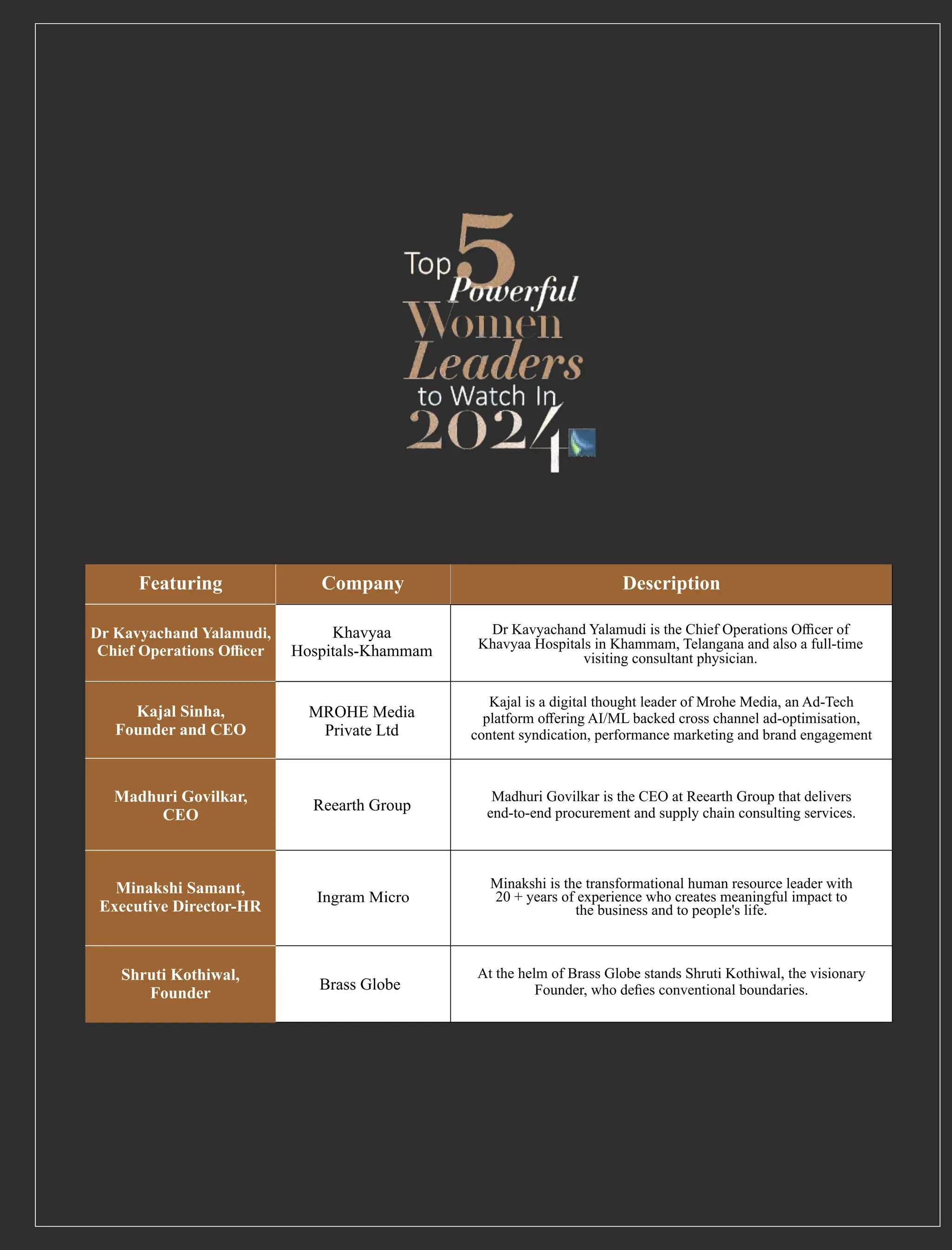 Top 5 Powerful Women Leaders to Watch In 2024

| Featuring | Company | Description |
|---|---|---|
| Dr Kavyachand Yalamudi, Chief Operations Officer | Khavyaa Hospitals-Khammam | Dr Kavyachand Yalamudi is the Chief Operations Officer of Khavyaa Hospitals in Khammam, Telangana and also a full-time visiting consultant physician. |
| Kajal Sinha, Founder and CEO | MROHE Media Private Ltd | Kajal is a digital thought leader of Mrohe Media, an Ad-Tech platform offering AI/ML backed cross channel ad-optimisation, content syndication, performance marketing and brand engagement |
| Madhuri Govilkar, CEO | Reearth Group | Madhuri Govilkar is the CEO at Reearth Group that delivers end-to-end procurement and supply chain consulting services. |
| Minakshi Samant, Executive Director-HR | Ingram Micro | Minakshi is the transformational human resource leader with 20 + years of experience who creates meaningful impact to the business and to people's life. |
| Shruti Kothiwal, Founder | Brass Globe | At the helm of Brass Globe stands Shruti Kothiwal, the visionary Founder, who defies conventional boundaries. |